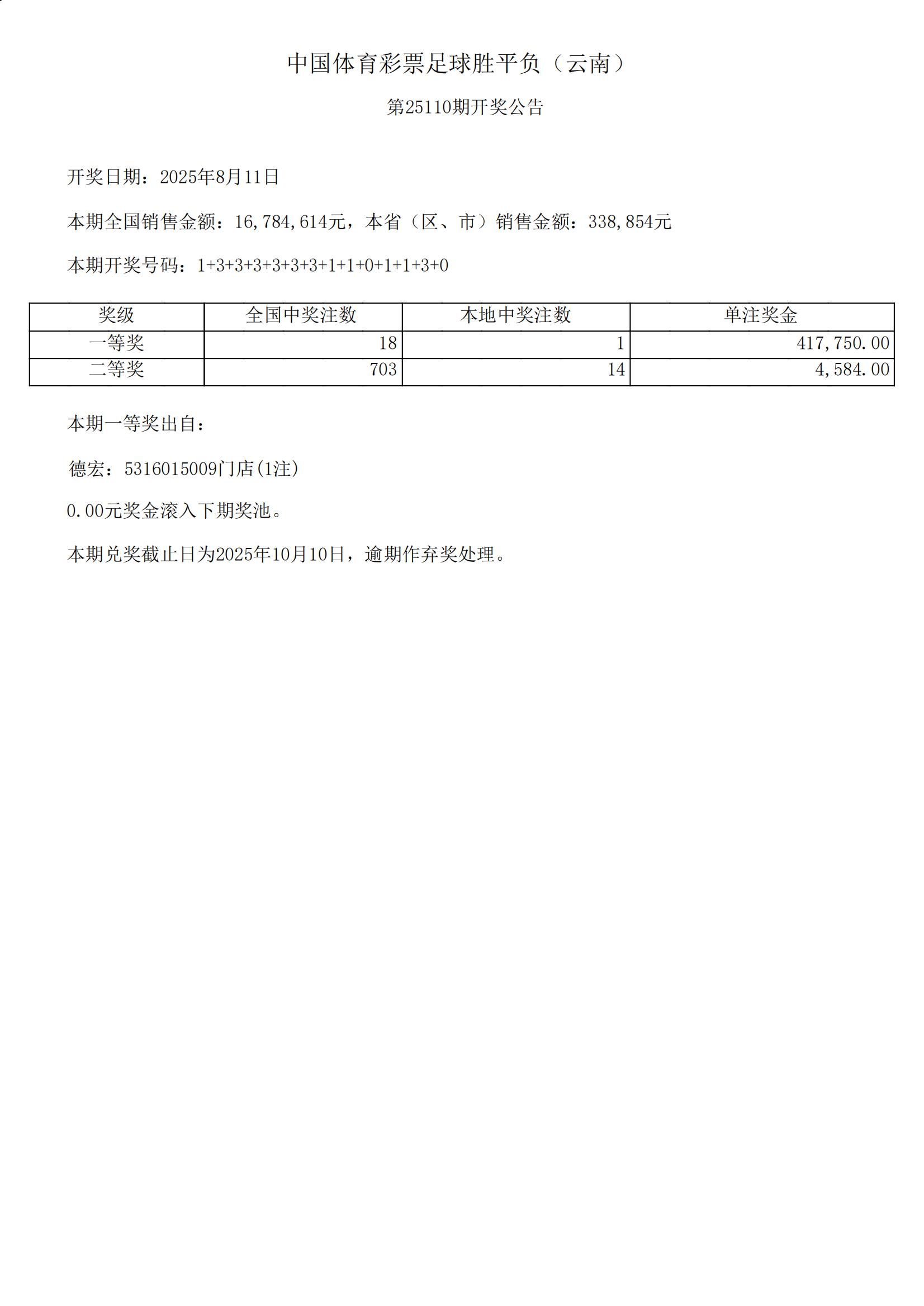 中国体育彩票足球胜平负（云南）

第25110期开奖公告

开奖日期：2025年8月11日

本期全国销售金额：16,784,614元，本省（区、市）销售金额：338,854元

本期开奖号码：1+3+3+3+3+3+3+1+1+0+1+1+3+0

| 奖级 | 全国中奖注数 | 本地中奖注数 | 单注奖金 |
|---|---|---|---|
| 一等奖 | 18 | 1 | 417,750.00 |
| 二等奖 | 703 | 14 | 4,584.00 |

本期一等奖出自：

德宏：5316015009门店(1注)

0.00元奖金滚入下期奖池。

本期兑奖截止日为2025年10月10日，逾期作弃奖处理。